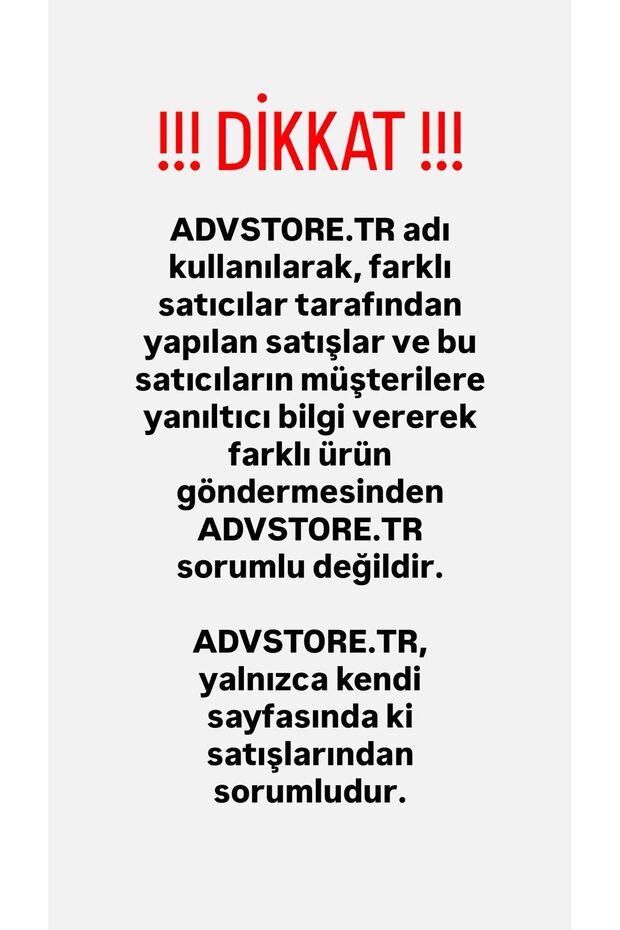 !!! DİKKAT !!!

ADVSTORE.TR adı kullanılarak, farklı satıcılar tarafından yapılan satışlar ve bu satıcıların müşterilere yanıltıcı bilgi vererek farklı ürün göndermesinden ADVSTORE.TR sorumlu değildir.

ADVSTORE.TR, yalnızca kendi sayfasında ki satışlarından sorumludur.